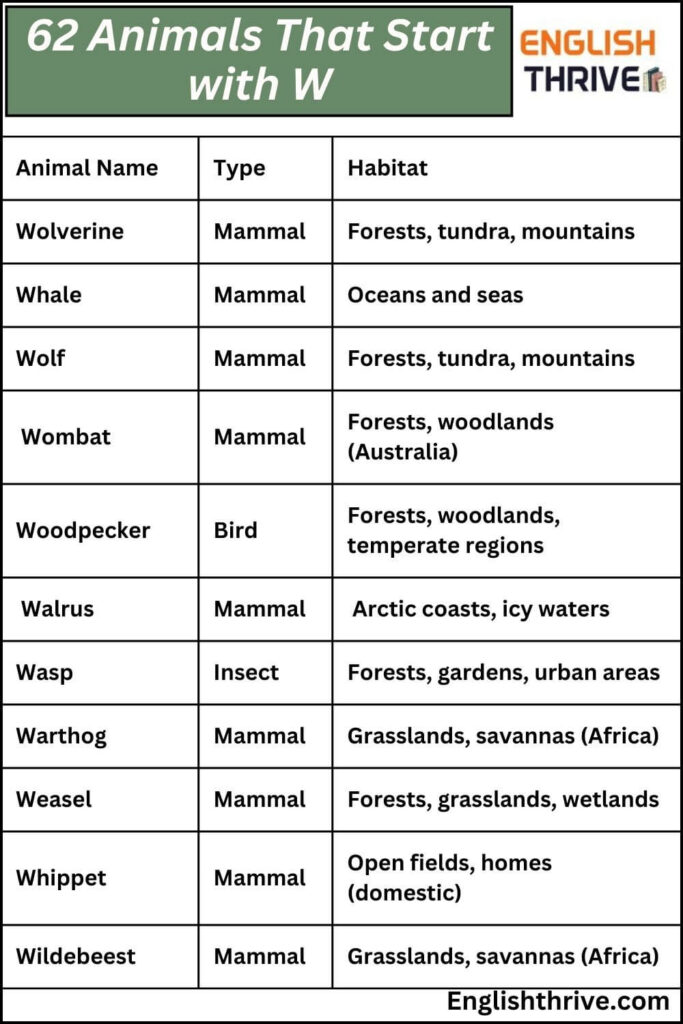 62 Animals That Start with W

ENGLISH THRIVE

| Animal Name | Type | Habitat |
|---|---|---|
| Wolverine | Mammal | Forests, tundra, mountains |
| Whale | Mammal | Oceans and seas |
| Wolf | Mammal | Forests, tundra, mountains |
| Wombat | Mammal | Forests, woodlands (Australia) |
| Woodpecker | Bird | Forests, woodlands, temperate regions |
| Walrus | Mammal | Arctic coasts, icy waters |
| Wasp | Insect | Forests, gardens, urban areas |
| Warthog | Mammal | Grasslands, savannas (Africa) |
| Weasel | Mammal | Forests, grasslands, wetlands |
| Whippet | Mammal | Open fields, homes (domestic) |
| Wildebeest | Mammal | Grasslands, savannas (Africa) |

Englishthrive.com